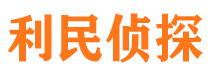 利民侦探